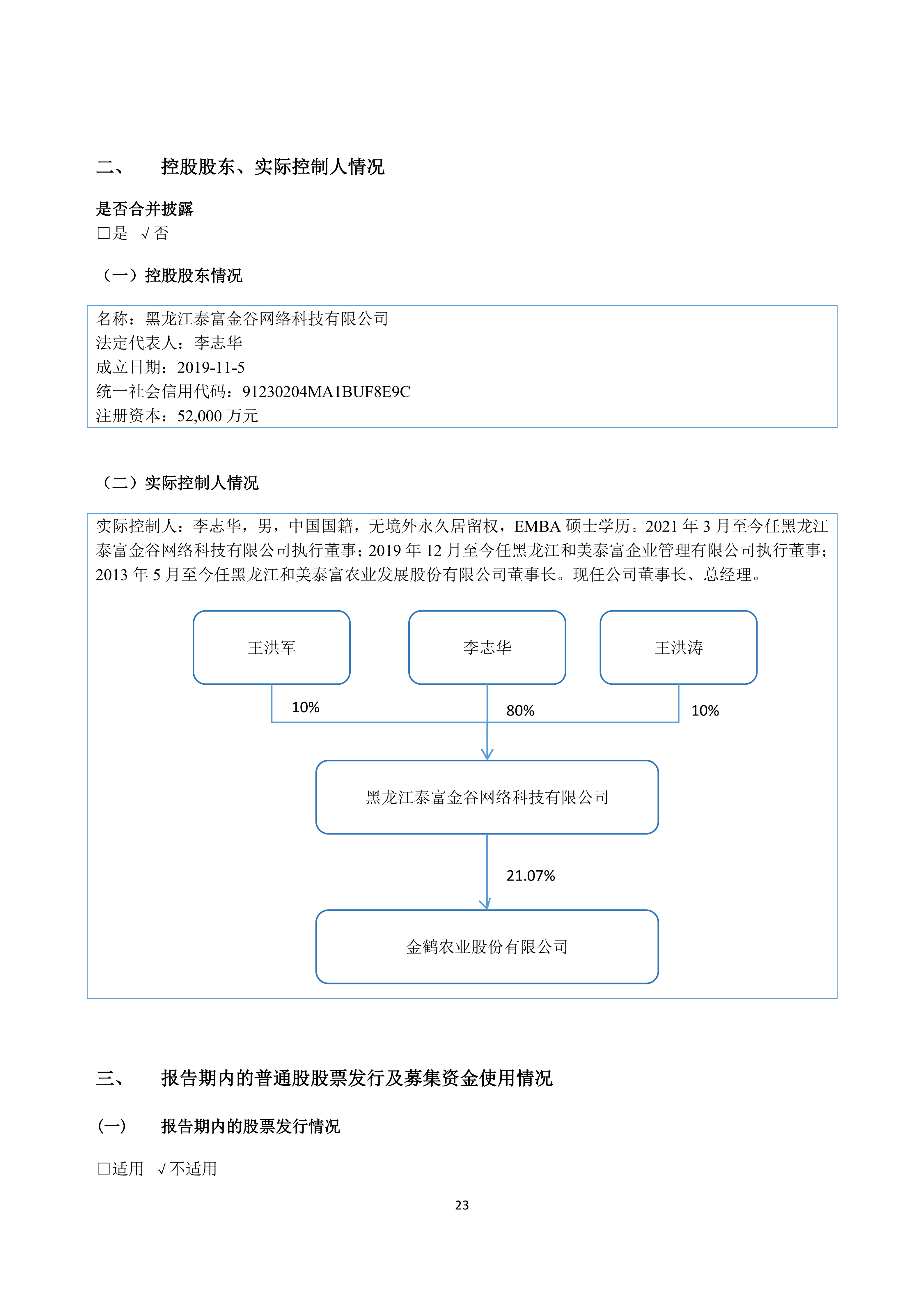 二、 控股股东、实际控制人情况

是否合并披露
□是 √否

（一）控股股东情况

名称：黑龙江泰富金谷网络科技有限公司
法定代表人：李志华
成立日期：2019-11-5
统一社会信用代码：91230204MA1BUF8E9C
注册资本：52,000 万元

（二）实际控制人情况

实际控制人：李志华，男，中国国籍，无境外永久居留权，EMBA 硕士学历。2021 年 3 月至今任黑龙江泰富金谷网络科技有限公司执行董事；2019 年 12 月至今任黑龙江和美泰富企业管理有限公司执行董事；2013 年 5 月至今任黑龙江和美泰富农业发展股份有限公司董事长。现任公司董事长、总经理。

王洪军
李志华
王洪涛
10%
80%
10%
黑龙江泰富金谷网络科技有限公司
21.07%
金鹤农业股份有限公司

三、 报告期内的普通股股票发行及募集资金使用情况

(一) 报告期内的股票发行情况

□适用 √不适用

23